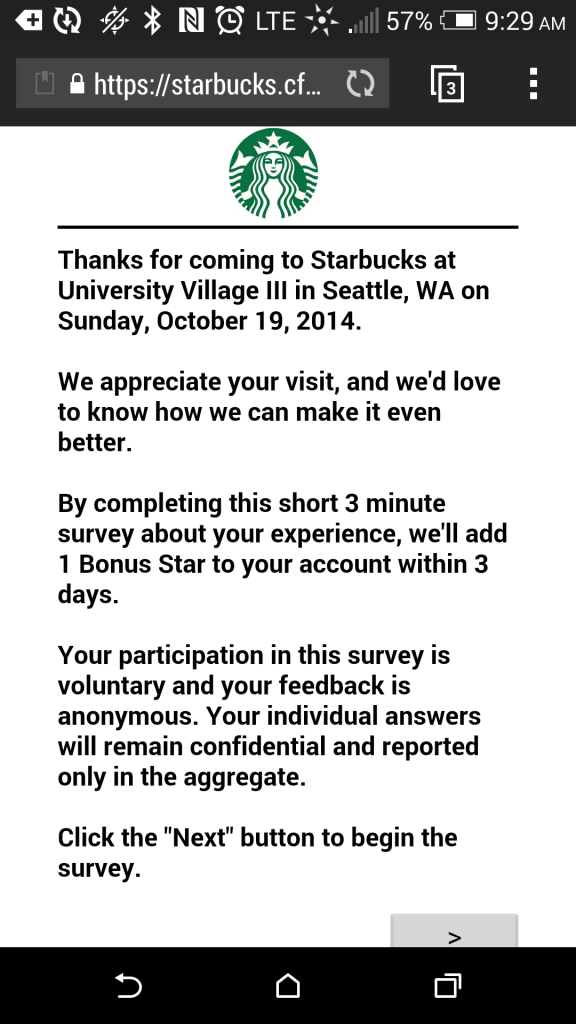 LTE 57% 9:29 AM

https://starbucks.cf...

3

Thanks for coming to Starbucks at University Village III in Seattle, WA on Sunday, October 19, 2014.

We appreciate your visit, and we'd love to know how we can make it even better.

By completing this short 3 minute survey about your experience, we'll add 1 Bonus Star to your account within 3 days.

Your participation in this survey is voluntary and your feedback is anonymous. Your individual answers will remain confidential and reported only in the aggregate.

Click the "Next" button to begin the survey.

>